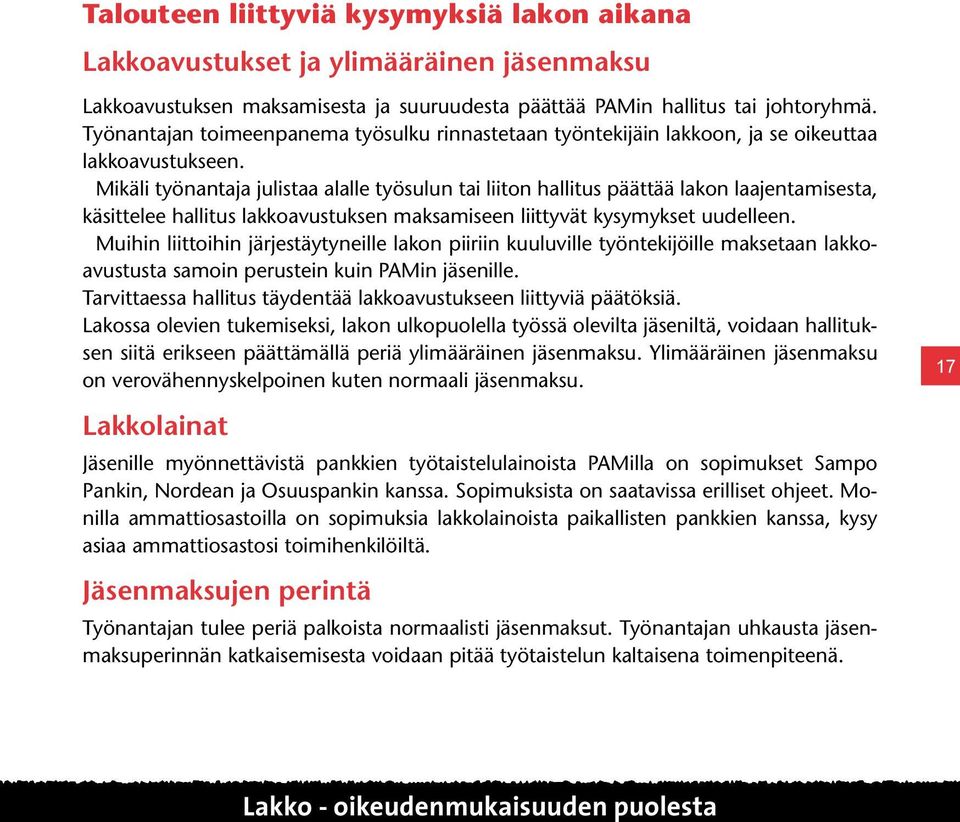 Talouteen liittyviä kysymyksiä lakon aikana

Lakkoavustukset ja ylimääräinen jäsenmaksu

Lakkoavustuksen maksamisesta ja suuruudesta päättää PAMin hallitus tai johtoryhmä. Työnantajan toimeenpanema työsulku rinnastetaan työntekijäin lakkoon, ja se oikeuttaa lakkoavustukseen.

Mikäli työnantaja julistaa alalle työsulun tai liiton hallitus päättää lakon laajentamisesta, käsittelee hallitus lakkoavustuksen maksamiseen liittyvät kysymykset uudelleen.

Muihin liittoihin järjestäytyneille lakon piiriin kuuluville työntekijöille maksetaan lakkoavustusta samoin perustein kuin PAMin jäsenille.

Tarvittaessa hallitus täydentää lakkoavustukseen liittyviä päätöksiä.

Lakossa olevien tukemiseksi, lakon ulkopuolella työssä olevilta jäseniltä, voidaan hallituksen siitä erikseen päättämällä periä ylimääräinen jäsenmaksu. Ylimääräinen jäsenmaksu on verovähennyskelpoinen kuten normaali jäsenmaksu.

17

Lakkolainat

Jäsenille myönnettävistä pankkien työtaistelulainoista PAMilla on sopimukset Sampo Pankin, Nordean ja Osuuspankin kanssa. Sopimuksista on saatavissa erilliset ohjeet. Monilla ammattiosastoilla on sopimuksia lakkolainoista paikallisten pankkien kanssa, kysy asiaa ammattiosastosi toimihenkilöiltä.

Jäsenmaksujen perintä

Työnantajan tulee periä palkoista normaalisti jäsenmaksut. Työnantajan uhkausta jäsenmaksuperinnän katkaisemisesta voidaan pitää työtaistelun kaltaisena toimenpiteenä.

Lakko - oikeudenmukaisuuden puolesta